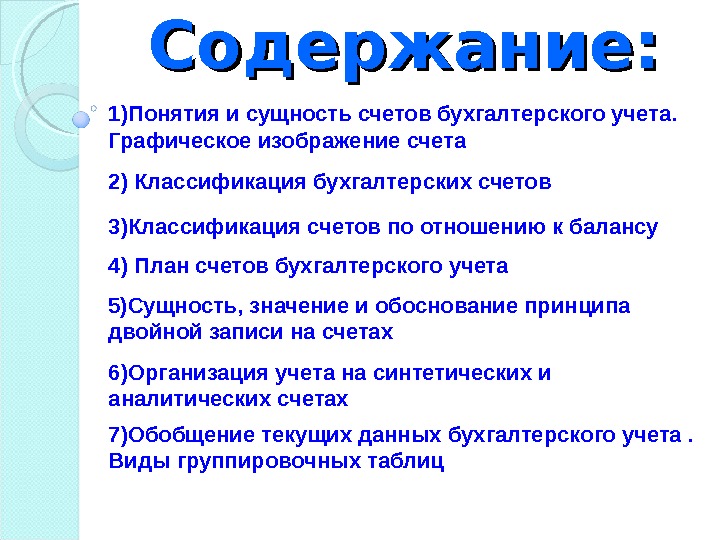 Содержание:

1)Понятия и сущность счетов бухгалтерского учета. Графическое изображение счета

2) Классификация бухгалтерских счетов

3)Классификация счетов по отношению к балансу

4) План счетов бухгалтерского учета

5)Сущность, значение и обоснование принципа двойной записи на счетах

6)Организация учета на синтетических и аналитических счетах

7)Обобщение текущих данных бухгалтерского учета . Виды группировочных таблиц